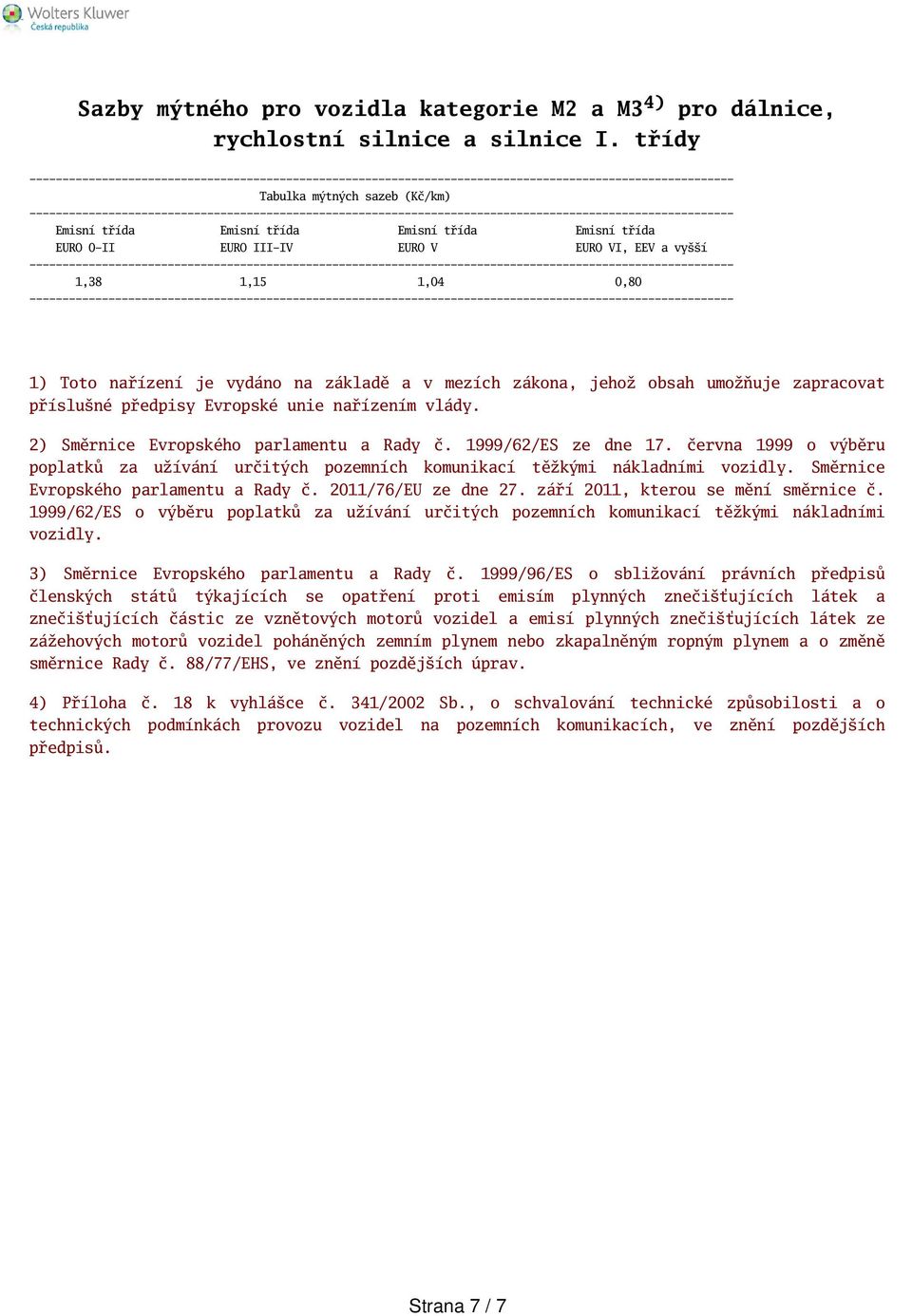 Wolters Kluwer
Česká republika

Sazby mýtného pro vozidla kategorie M2 a M3$^{4)}$ pro dálnice, rychlostní silnice a silnice I. třídy

Tabulka mýtných sazeb (Kč/km)

| Emisní třída EURO 0-II | Emisní třída EURO III-IV | Emisní třída EURO V | Emisní třída EURO VI, EEV a vyšší |
|---|---|---|---|
| 1,38 | 1,15 | 1,04 | 0,80 |

1) Toto nařízení je vydáno na základě a v mezích zákona, jehož obsah umožňuje zapracovat příslušné předpisy Evropské unie nařízením vlády.

2) Směrnice Evropského parlamentu a Rady č. 1999/62/ES ze dne 17. června 1999 o výběru poplatků za užívání určitých pozemních komunikací těžkými nákladními vozidly. Směrnice Evropského parlamentu a Rady č. 2011/76/EU ze dne 27. září 2011, kterou se mění směrnice č. 1999/62/ES o výběru poplatků za užívání určitých pozemních komunikací těžkými nákladními vozidly.

3) Směrnice Evropského parlamentu a Rady č. 1999/96/ES o sbližování právních předpisů členských států týkajících se opatření proti emisím plynných znečišťujících látek a znečišťujících částic ze vznětových motorů vozidel a emisí plynných znečišťujících látek ze zážehových motorů vozidel poháněných zemním plynem nebo zkapalněným ropným plynem a o změně směrnice Rady č. 88/77/EHS, ve znění pozdějších úprav.

4) Příloha č. 18 k vyhlášce č. 341/2002 Sb., o schvalování technické způsobilosti a o technických podmínkách provozu vozidel na pozemních komunikacích, ve znění pozdějších předpisů.

Strana 7 / 7